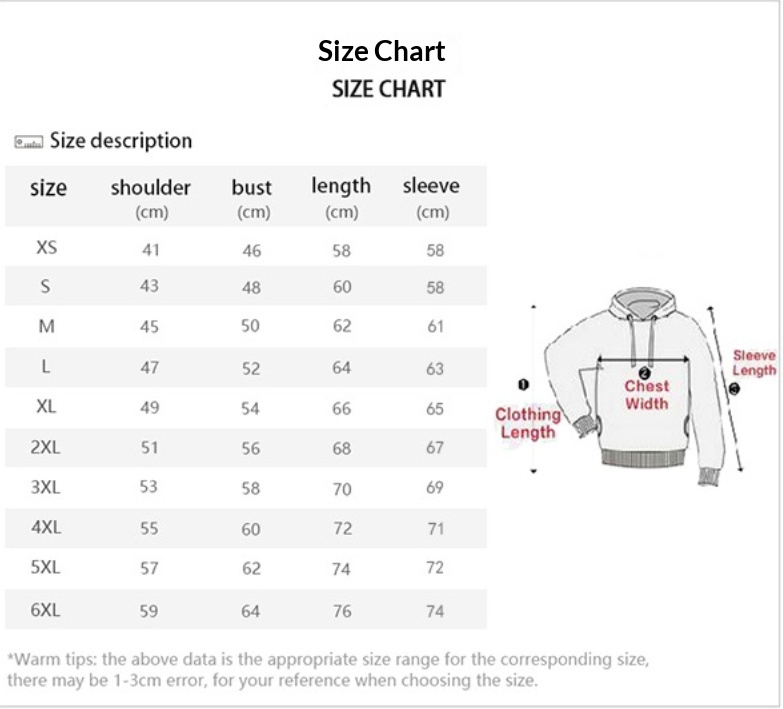 Size Chart
SIZE CHART

Size description

| size | shoulder (cm) | bust (cm) | length (cm) | sleeve (cm) |
|---|---|---|---|---|
| XS | 41 | 46 | 58 | 58 |
| S | 43 | 48 | 60 | 58 |
| M | 45 | 50 | 62 | 61 |
| L | 47 | 52 | 64 | 63 |
| XL | 49 | 54 | 66 | 65 |
| 2XL | 51 | 56 | 68 | 67 |
| 3XL | 53 | 58 | 70 | 69 |
| 4XL | 55 | 60 | 72 | 71 |
| 5XL | 57 | 62 | 74 | 72 |
| 6XL | 59 | 64 | 76 | 74 |

1 Clothing Length
2 Chest Width
3 Sleeve Length

*Warm tips: the above data is the appropriate size range for the corresponding size, there may be 1-3cm error, for your reference when choosing the size.